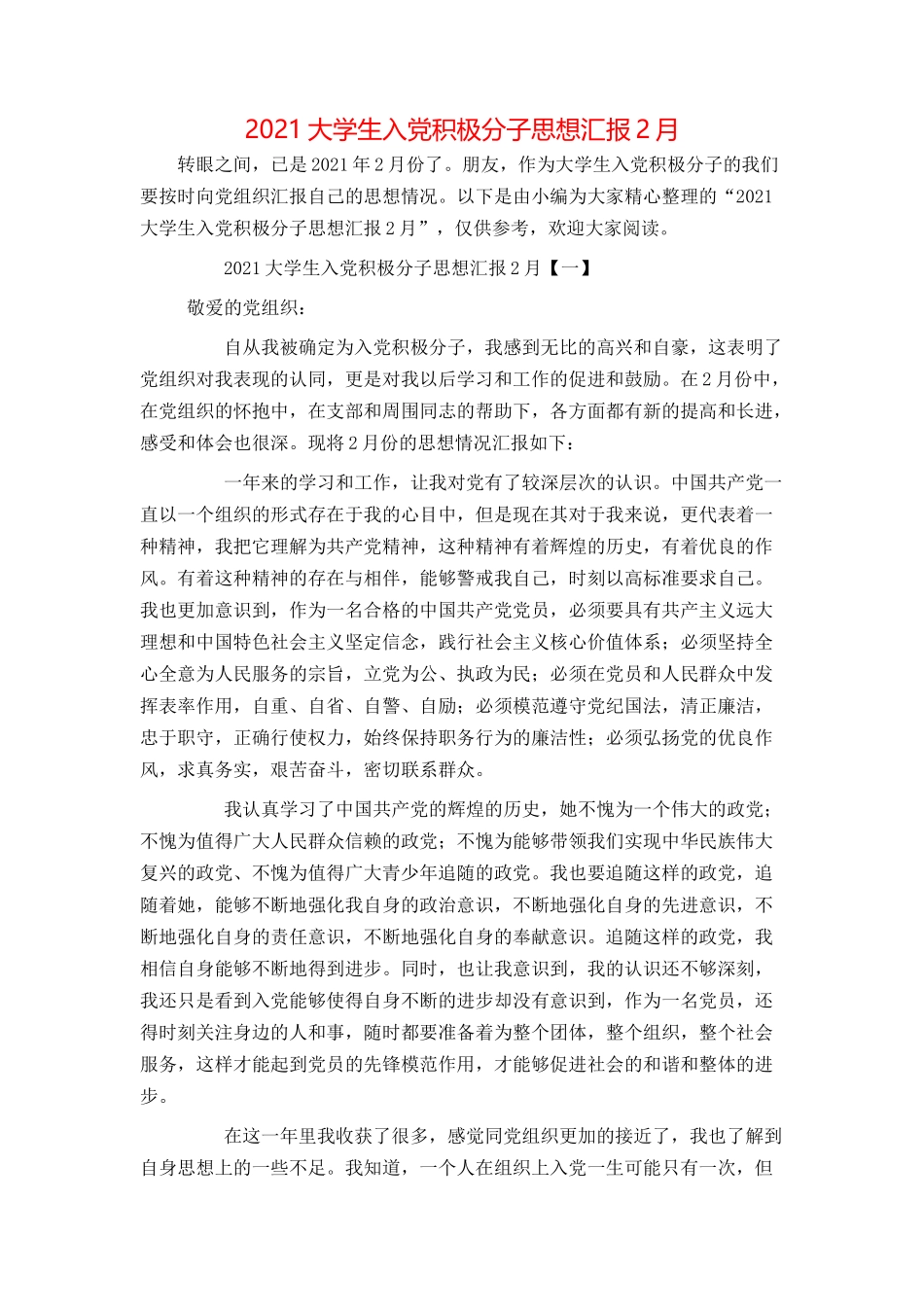 2021 大学生入党积极分子思想汇报 2 月

转眼之间，已是 2021 年 2 月份了。朋友，作为大学生入党积极分子的我们要按时向党组织汇报自己的思想情况。以下是由小编为大家精心整理的“2021 大学生入党积极分子思想汇报 2 月”，仅供参考，欢迎大家阅读。

2021 大学生入党积极分子思想汇报 2 月【一】

敬爱的党组织：

自从我被确定为入党积极分子，我感到无比的高兴和自豪，这表明了党组织对我表现的认同，更是对我以后学习和工作的促进和鼓励。在 2 月份中，在党组织的怀抱中，在支部和周围同志的帮助下，各方面都有新的提高和长进，感受和体会也很深。现将 2 月份的思想情况汇报如下：

一年来的学习和工作，让我对党有了较深层次的认识。中国共产党一直以一个组织的形式存在于我的心目中，但是现在其对于我来说，更代表着一种精神，我把它理解为共产党精神，这种精神有着辉煌的历史，有着优良的作风。有着这种精神的存在与相伴，能够警戒我自己，时刻以高标准要求自己。我也更加意识到，作为一名合格的中国共产党党员，必须要具有共产主义远大理想和中国特色社会主义坚定信念，践行社会主义核心价值体系；必须坚持全心全意为人民服务的宗旨，立党为公、执政为民；必须在党员和人民群众中发挥表率作用，自重、自省、自警、自励；必须模范遵守党纪国法，清正廉洁，忠于职守，正确行使权力，始终保持职务行为的廉洁性；必须弘扬党的优良作风，求真务实，艰苦奋斗，密切联系群众。

我认真学习了中国共产党的辉煌的历史，她不愧为一个伟大的政党；不愧为值得广大人民群众信赖的政党；不愧为能够带领我们实现中华民族伟大复兴的政党、不愧为值得广大青少年追随的政党。我也要追随这样的政党，追随着她，能够不断地强化我自身的政治意识，不断地强化自身的先进意识，不断地强化自身的责任意识，不断地强化自身的奉献意识。追随这样的政党，我相信自身能够不断地得到进步。同时，也让我意识到，我的认识还不够深刻，我还只是看到入党能够使得自身不断的进步却没有意识到，作为一名党员，还得时刻关注身边的人和事，随时都要准备着为整个团体，整个组织，整个社会服务，这样才能起到党员的先锋模范作用，才能够促进社会的和谐和整体的进步。

在这一年里我收获了很多，感觉同党组织更加的接近了，我也了解到自身思想上的一些不足。我知道，一个人在组织上入党一生可能只有一次，但